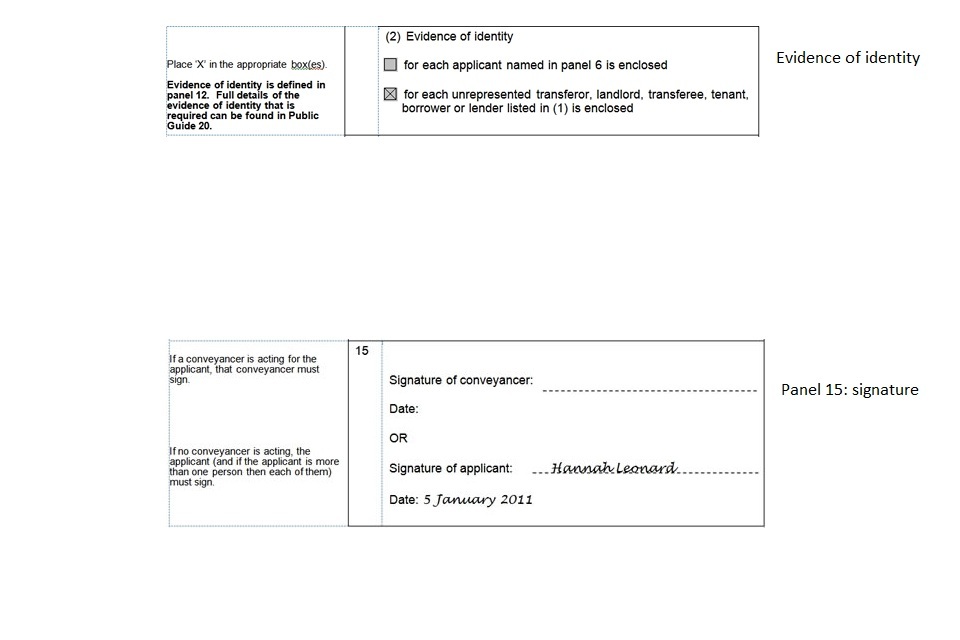 Place 'X' in the appropriate box(es).

Evidence of identity is defined in panel 12. Full details of the evidence of identity that is required can be found in Public Guide 20.

(2) Evidence of identity

☐ for each applicant named in panel 6 is enclosed

☒ for each unrepresented transferor, landlord, transferee, tenant, borrower or lender listed in (1) is enclosed

Evidence of identity

If a conveyancer is acting for the applicant, that conveyancer must sign.

If no conveyancer is acting, the applicant (and if the applicant is more than one person then each of them) must sign.

15

Signature of conveyancer:

Date:

OR

Signature of applicant: Hannah Leonard

Date: 5 January 2011

Panel 15: signature